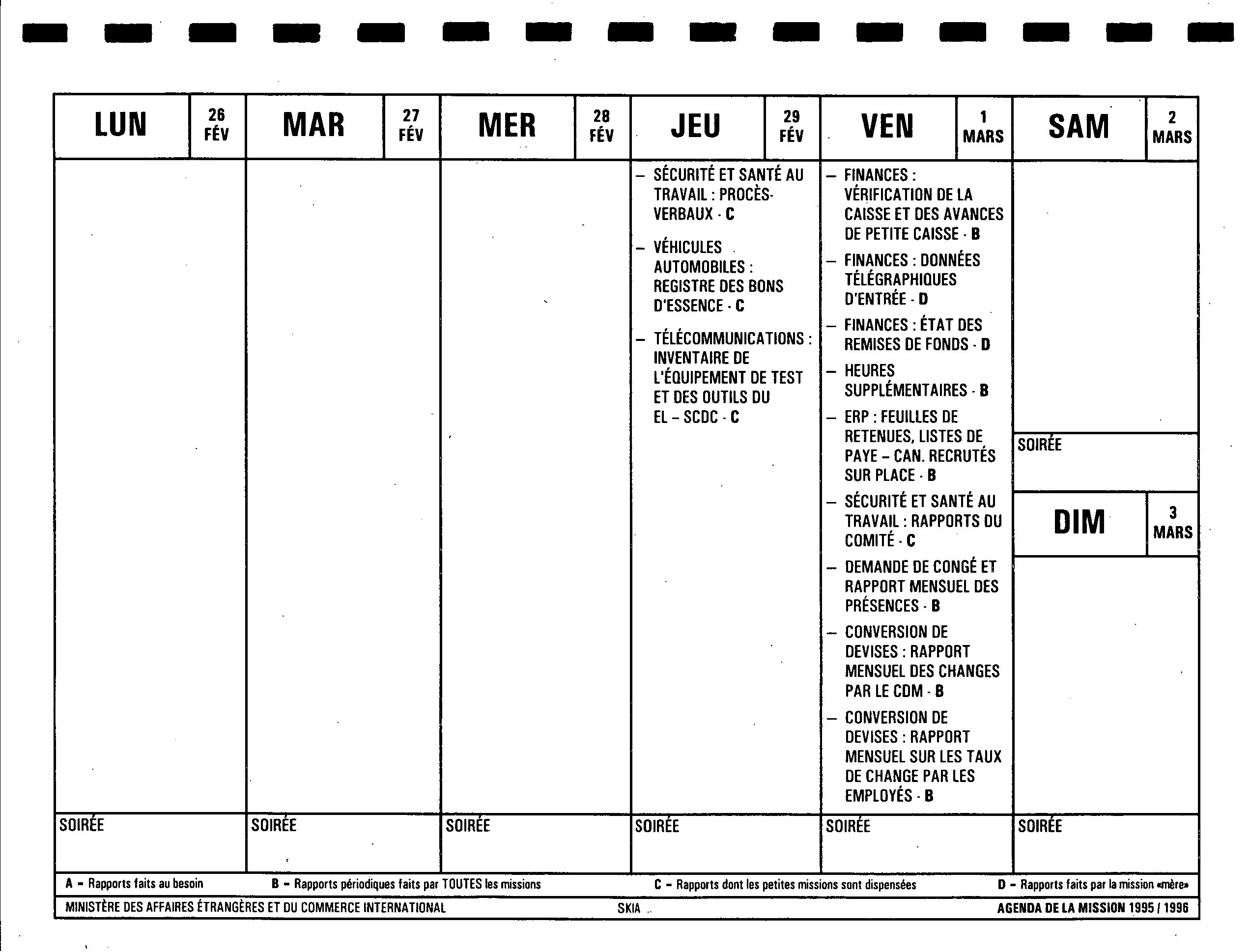 LUN 26 FÉV

SOIRÉE

MAR 27 FÉV

SOIRÉE

MER 28 FÉV

SOIRÉE

JEU 29 FÉV

– SÉCURITÉ ET SANTÉ AU TRAVAIL : PROCÈS-VERBAUX - C

– VÉHICULES AUTOMOBILES : REGISTRE DES BONS D'ESSENCE - C

– TÉLÉCOMMUNICATIONS : INVENTAIRE DE L'ÉQUIPEMENT DE TEST ET DES OUTILS DU EL – SCDC - C

SOIRÉE

VEN 1 MARS

– FINANCES : VÉRIFICATION DE LA CAISSE ET DES AVANCES DE PETITE CAISSE - B

– FINANCES : DONNÉES TÉLÉGRAPHIQUES D'ENTRÉE - D

– FINANCES : ÉTAT DES REMISES DE FONDS - D

– HEURES SUPPLÉMENTAIRES - B

– ERP : FEUILLES DE RETENUES, LISTES DE PAYE – CAN. RECRUTÉS SUR PLACE - B

– SÉCURITÉ ET SANTÉ AU TRAVAIL : RAPPORTS DU COMITÉ - C

– DEMANDE DE CONGÉ ET RAPPORT MENSUEL DES PRÉSENCES - B

– CONVERSION DE DEVISES : RAPPORT MENSUEL DES CHANGES PAR LE CDM - B

– CONVERSION DE DEVISES : RAPPORT MENSUEL SUR LES TAUX DE CHANGE PAR LES EMPLOYÉS - B

SOIRÉE

SAM 2 MARS

SOIRÉE

DIM 3 MARS

SOIRÉE

A – Rapports faits au besoin B – Rapports périodiques faits par TOUTES les missions C – Rapports dont les petites missions sont dispensées D – Rapports faits par la mission «mère»

MINISTÈRE DES AFFAIRES ÉTRANGÈRES ET DU COMMERCE INTERNATIONAL SKIA AGENDA DE LA MISSION 1995 / 1996